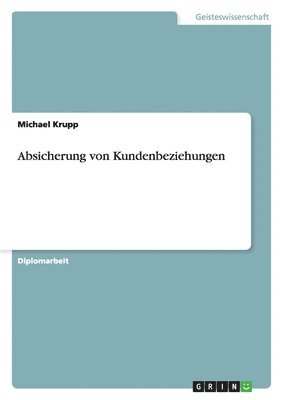 Geisteswissenschaft

Michael Krupp

Absicherung von Kundenbeziehungen

Diplomarbeit

GRIN